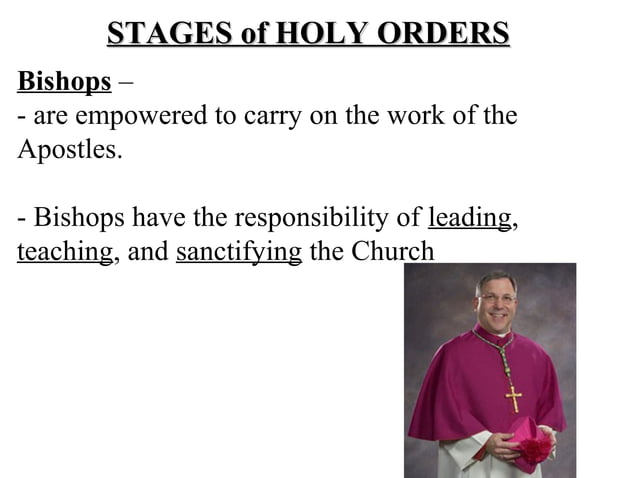 STAGES of HOLY ORDERS

Bishops –
- are empowered to carry on the work of the Apostles.

- Bishops have the responsibility of leading, teaching, and sanctifying the Church